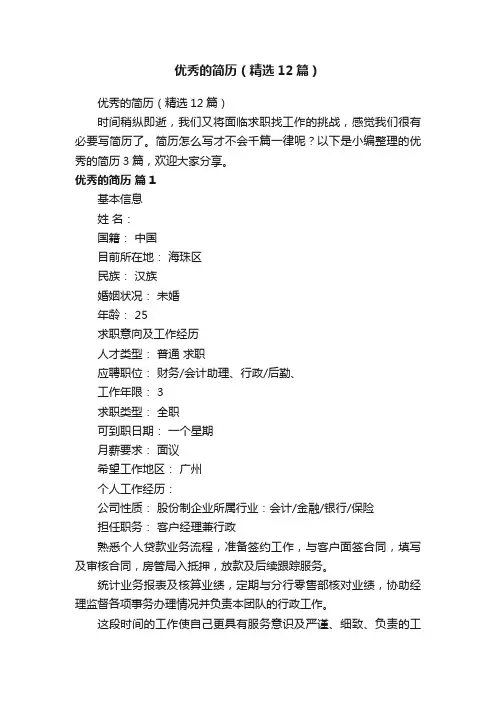 优秀的简历（精选12篇）

优秀的简历（精选12篇）

时间稍纵即逝，我们又将面临求职找工作的挑战，感觉我们很有必要写简历了。简历怎么写才不会千篇一律呢？以下是小编整理的优秀的简历3篇，欢迎大家分享。

优秀的简历 篇1

基本信息

姓 名：

国籍： 中国

目前所在地： 海珠区

民族： 汉族

婚姻状况： 未婚

年龄： 25

求职意向及工作经历

人才类型： 普通 求职

应聘职位： 财务/会计助理、行政/后勤、

工作年限： 3

求职类型： 全职

可到职日期： 一个星期

月薪要求： 面议

希望工作地区： 广州

个人工作经历：

公司性质： 股份制企业所属行业：会计/金融/银行/保险

担任职务： 客户经理兼行政

熟悉个人贷款业务流程，准备签约工作，与客户面签合同，填写及审核合同，房管局入抵押，放款及后续跟踪服务。

统计业务报表及核算业绩，定期与分行零售部核对业绩，协助经理监督各项事务办理情况并负责本团队的行政工作。

这段时间的工作使自己更具有服务意识及严谨、细致、负责的工